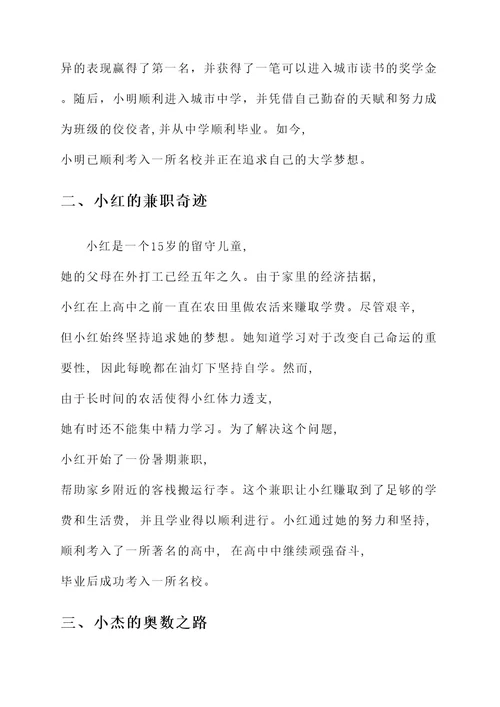 异的表现赢得了第一名，并获得了一笔可以进入城市读书的奖学金。随后，小明顺利进入城市中学，并凭借自己勤奋的天赋和努力成为班级的佼佼者，并从中学顺利毕业。如今，小明已顺利考入一所名校并正在追求自己的大学梦想。

二、小红的兼职奇迹

小红是一个15岁的留守儿童，她的父母在外打工已经五年之久。由于家里的经济拮据，小红在上高中之前一直在农田里做农活来赚取学费。尽管艰辛，但小红始终坚持追求她的梦想。她知道学习对于改变自己命运的重要性，因此每晚都在油灯下坚持自学。然而，由于长时间的农活使得小红体力透支，她有时还不能集中精力学习。为了解决这个问题，小红开始了一份暑期兼职，帮助家乡附近的客栈搬运行李。这个兼职让小红赚取到了足够的学费和生活费，并且学业得以顺利进行。小红通过她的努力和坚持，顺利考入了一所著名的高中，在高中中继续顽强奋斗，毕业后成功考入一所名校。

三、小杰的奥数之路